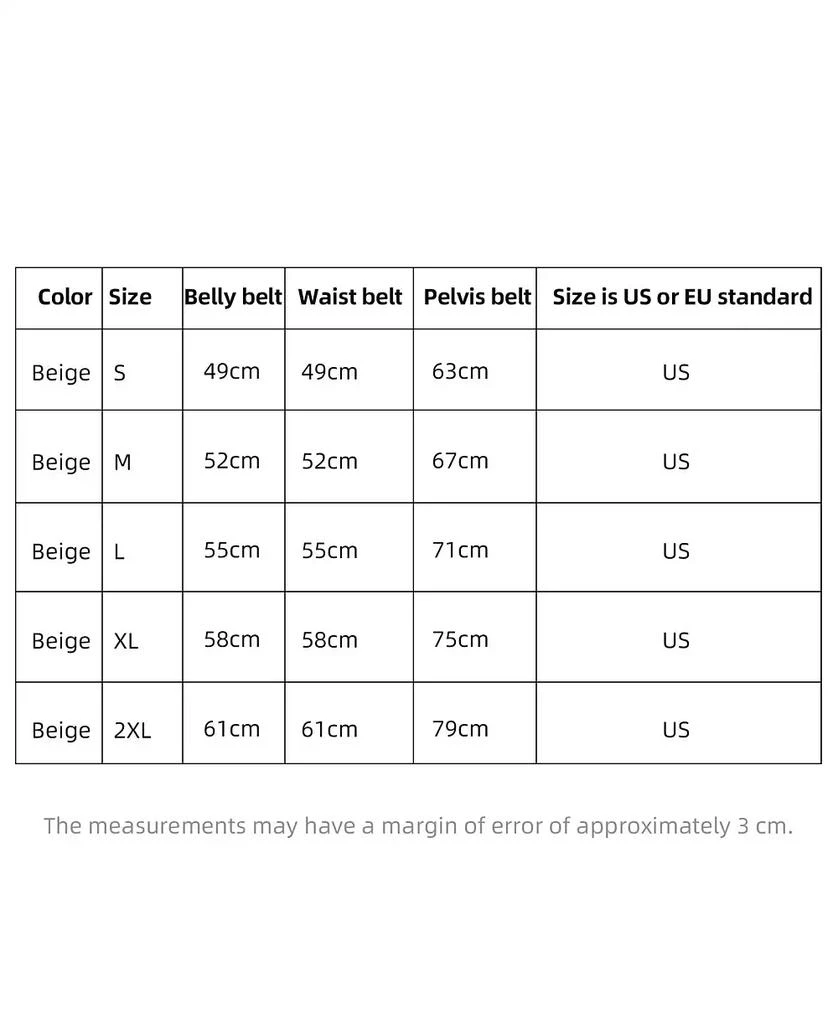 | Color | Size | Belly belt | Waist belt | Pelvis belt | Size is US or EU standard |
|---|---|---|---|---|---|
| Beige | S | 49cm | 49cm | 63cm | US |
| Beige | M | 52cm | 52cm | 67cm | US |
| Beige | L | 55cm | 55cm | 71cm | US |
| Beige | XL | 58cm | 58cm | 75cm | US |
| Beige | 2XL | 61cm | 61cm | 79cm | US |

The measurements may have a margin of error of approximately 3 cm.